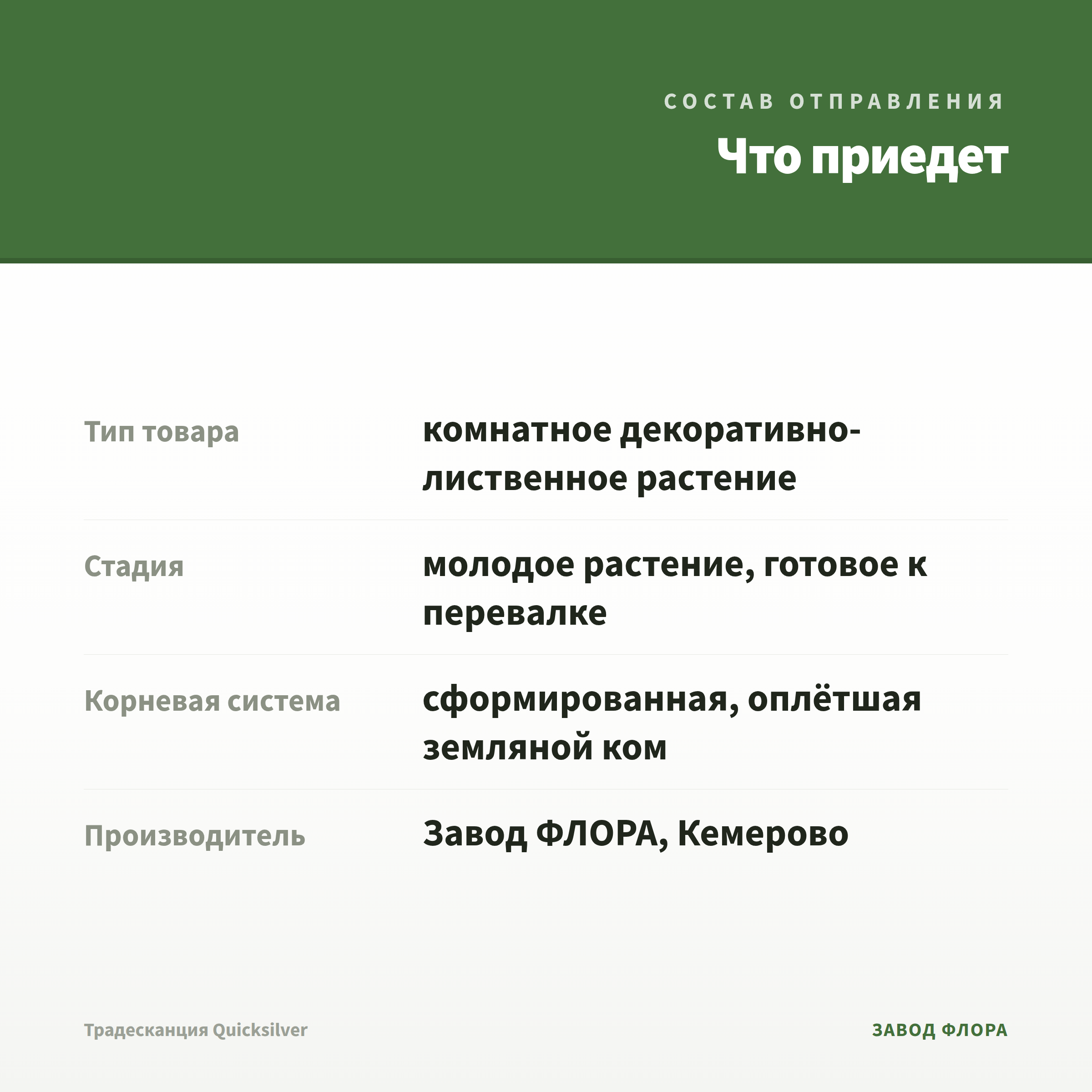 СОСТАВ ОТПРАВЛЕНИЯ

Что приедет

| | |
|---|---|
| Тип товара | комнатное декоративно-лиственное растение |
| Стадия | молодое растение, готовое к перевалке |
| Корневая система | сформированная, оплётшая земляной ком |
| Производитель | Завод ФЛОРА, Кемерово |

Традесканция Quicksilver

ЗАВОД ФЛОРА